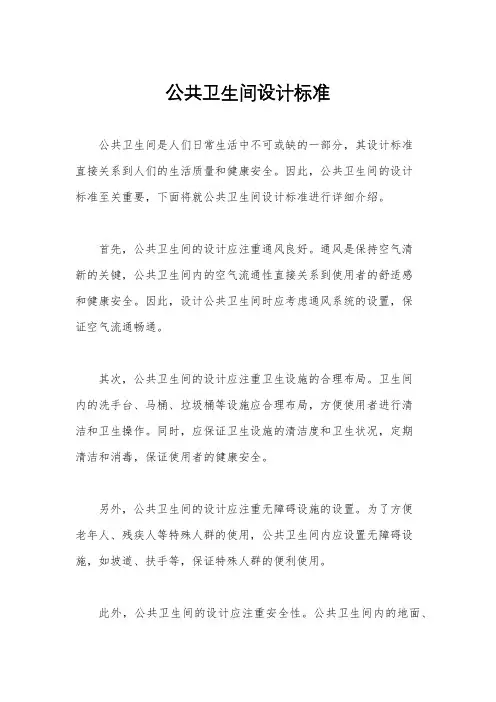 公共卫生间设计标准

公共卫生间是人们日常生活中不可或缺的一部分，其设计标准直接关系到人们的生活质量和健康安全。因此，公共卫生间的设计标准至关重要，下面将就公共卫生间设计标准进行详细介绍。

首先，公共卫生间的设计应注重通风良好。通风是保持空气清新的关键，公共卫生间内的空气流通性直接关系到使用者的舒适感和健康安全。因此，设计公共卫生间时应考虑通风系统的设置，保证空气流通畅通。

其次，公共卫生间的设计应注重卫生设施的合理布局。卫生间内的洗手台、马桶、垃圾桶等设施应合理布局，方便使用者进行清洁和卫生操作。同时，应保证卫生设施的清洁度和卫生状况，定期清洁和消毒，保证使用者的健康安全。

另外，公共卫生间的设计应注重无障碍设施的设置。为了方便老年人、残疾人等特殊人群的使用，公共卫生间内应设置无障碍设施，如坡道、扶手等，保证特殊人群的便利使用。

此外，公共卫生间的设计应注重安全性。公共卫生间内的地面、